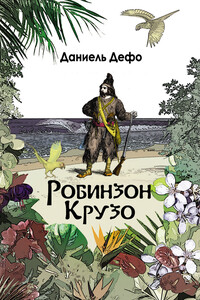 Даниель Дефо

Робинзон Крузо